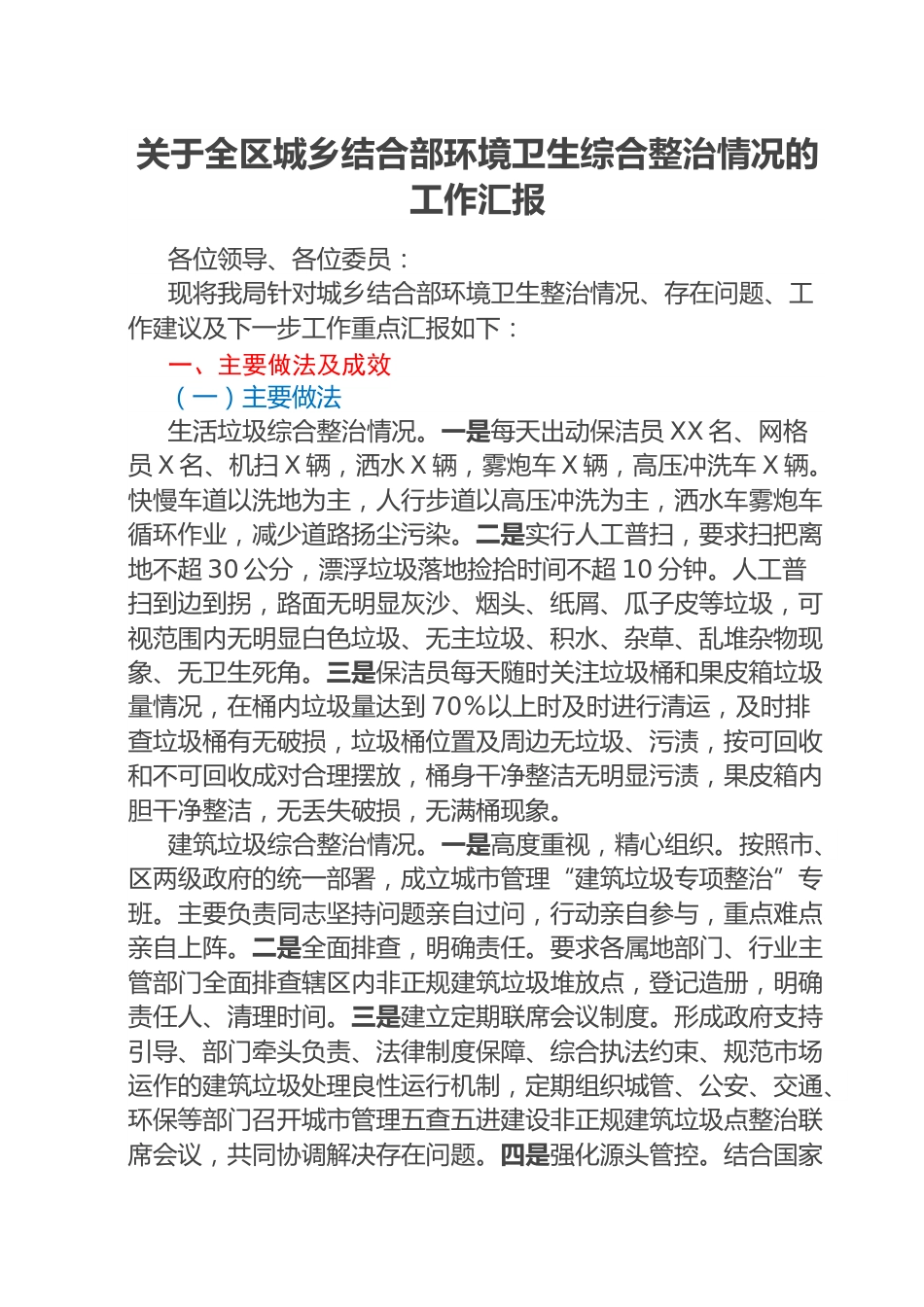 关于全区城乡结合部环境卫生综合整治情况的工作汇报

各位领导、各位委员：

现将我局针对城乡结合部环境卫生整治情况、存在问题、工作建议及下一步工作重点汇报如下：

一、主要做法及成效

（一）主要做法

生活垃圾综合整治情况。一是每天出动保洁员 XX 名、网格员 X 名、机扫 X 辆，洒水 X 辆，雾炮车 X 辆，高压冲洗车 X 辆。快慢车道以洗地为主，人行步道以高压冲洗为主，洒水车雾炮车循环作业，减少道路扬尘污染。二是实行人工普扫，要求扫把离地不超 30 公分，漂浮垃圾落地捡拾时间不超 10 分钟。人工普扫到边到拐，路面无明显灰沙、烟头、纸屑、瓜子皮等垃圾，可视范围内无明显白色垃圾、无主垃圾、积水、杂草、乱堆杂物现象、无卫生死角。三是保洁员每天随时关注垃圾桶和果皮箱垃圾量情况，在桶内垃圾量达到 70%以上时及时进行清运，及时排查垃圾桶有无破损，垃圾桶位置及周边无垃圾、污渍，按可回收和不可回收成对合理摆放，桶身干净整洁无明显污渍，果皮箱内胆干净整洁，无丢失破损，无满桶现象。

建筑垃圾综合整治情况。一是高度重视，精心组织。按照市、区两级政府的统一部署，成立城市管理“建筑垃圾专项整治”专班。主要负责同志坚持问题亲自过问，行动亲自参与，重点难点亲自上阵。二是全面排查，明确责任。要求各属地部门、行业主管部门全面排查辖区内非正规建筑垃圾堆放点，登记造册，明确责任人、清理时间。三是建立定期联席会议制度。形成政府支持引导、部门牵头负责、法律制度保障、综合执法约束、规范市场运作的建筑垃圾处理良性运行机制，定期组织城管、公安、交通、环保等部门召开城市管理五查五进建设非正规建筑垃圾点整治联席会议，共同协调解决存在问题。四是强化源头管控。结合国家